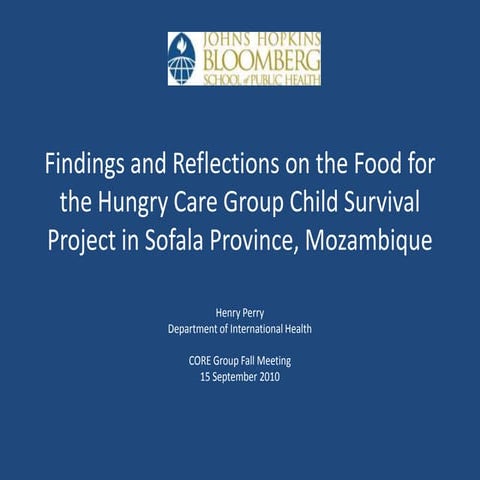 JOHNS HOPKINS
BLOOMBERG
SCHOOL of PUBLIC HEALTH

Findings and Reflections on the Food for the Hungry Care Group Child Survival Project in Sofala Province, Mozambique

Henry Perry
Department of International Health

CORE Group Fall Meeting
15 September 2010